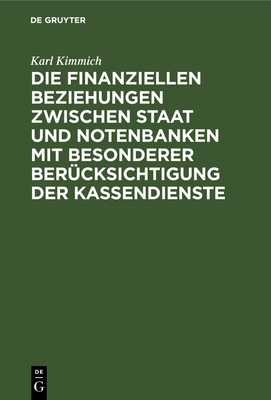 DE GRUYTER

Karl Kimmich

DIE FINANZIELLEN BEZIEHUNGEN ZWISCHEN STAAT UND NOTENBANKEN MIT BESONDERER BERÜCKSICHTIGUNG DER KASSENDIENSTE

DE
G